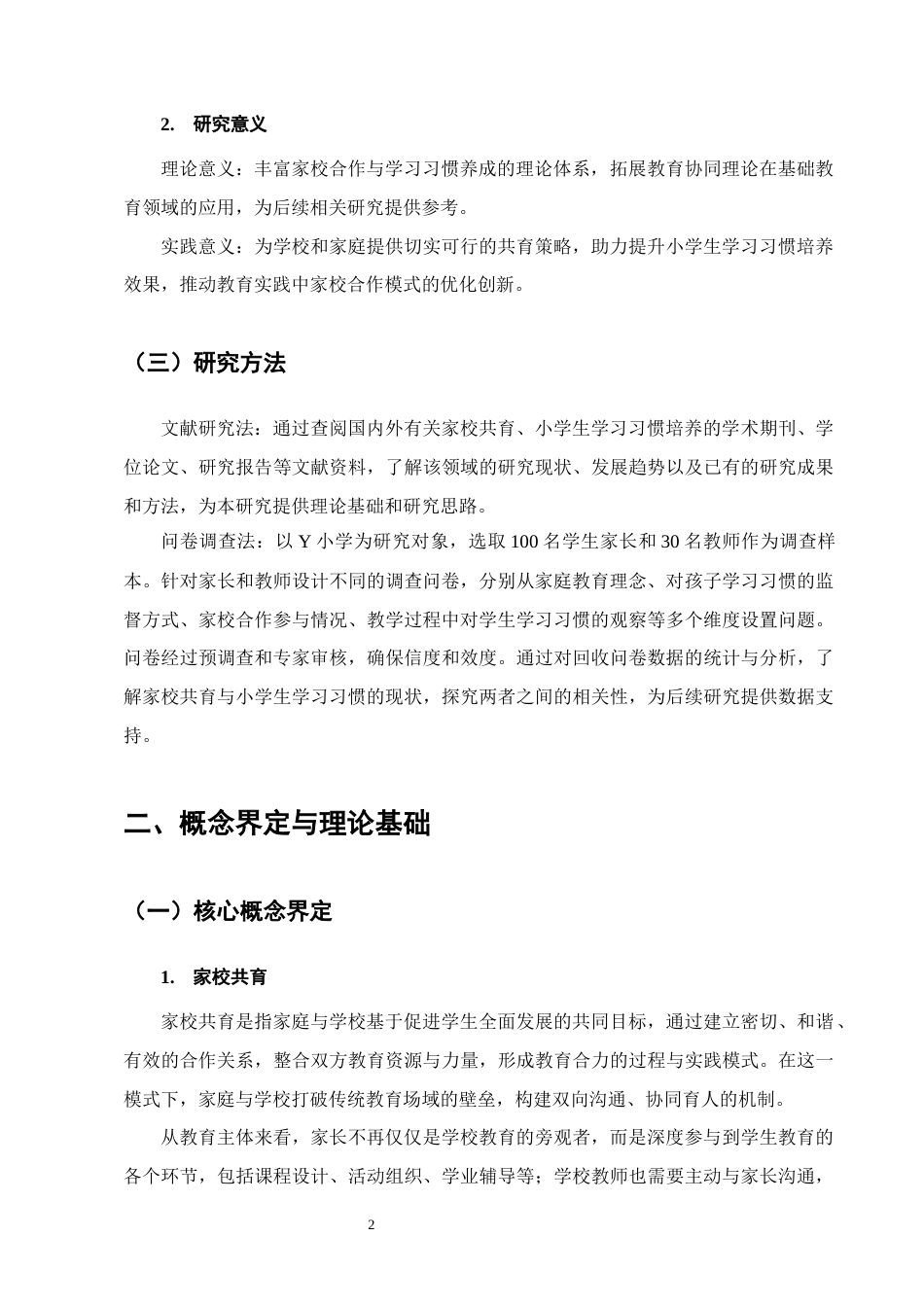 2. 研究意义

理论意义：丰富家校合作与学习习惯养成的理论体系，拓展教育协同理论在基础教育领域的应用，为后续相关研究提供参考。

实践意义：为学校和家庭提供切实可行的共育策略，助力提升小学生学习习惯培养效果，推动教育实践中家校合作模式的优化创新。

（三）研究方法

文献研究法：通过查阅国内外有关家校共育、小学生学习习惯培养的学术期刊、学位论文、研究报告等文献资料，了解该领域的研究现状、发展趋势以及已有的研究成果和方法，为本研究提供理论基础和研究思路。

问卷调查法：以Y小学为研究对象，选取100名学生家长和30名教师作为调查样本。针对家长和教师设计不同的调查问卷，分别从家庭教育理念、对孩子学习习惯的监督方式、家校合作参与情况、教学过程中对学生学习习惯的观察等多个维度设置问题。问卷经过预调查和专家审核，确保信度和效度。通过对回收问卷数据的统计与分析，了解家校共育与小学生学习习惯的现状，探究两者之间的相关性，为后续研究提供数据支持。

二、概念界定与理论基础

（一）核心概念界定

1. 家校共育

家校共育是指家庭与学校基于促进学生全面发展的共同目标，通过建立密切、和谐、有效的合作关系，整合双方教育资源与力量，形成教育合力的过程与实践模式。在这一模式下，家庭与学校打破传统教育场域的壁垒，构建双向沟通、协同育人的机制。

从教育主体来看，家长不再仅仅是学校教育的旁观者，而是深度参与到学生教育的各个环节，包括课程设计、活动组织、学业辅导等；学校教师也需要主动与家长沟通，

2